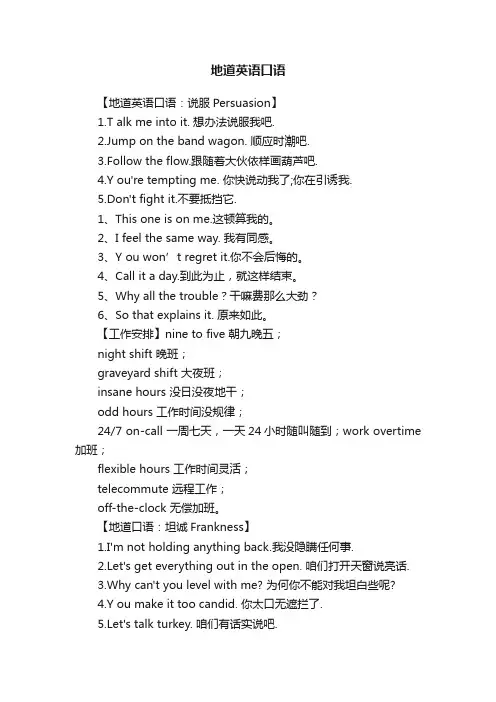 地道英语口语

【地道英语口语：说服 Persuasion】

1.T alk me into it. 想办法说服我吧.

2.Jump on the band wagon. 顺应时潮吧.

3.Follow the flow.跟随着大伙依样画葫芦吧.

4.Y ou're tempting me. 你快说动我了;你在引诱我.

5.Don't fight it.不要抵挡它.

1、This one is on me.这顿算我的。

2、I feel the same way. 我有同感。

3、Y ou won’t regret it.你不会后悔的。

4、Call it a day.到此为止，就这样结束。

5、Why all the trouble？干嘛费那么大劲？

6、So that explains it. 原来如此。

【工作安排】nine to five 朝九晚五；

night shift 晚班；

graveyard shift 大夜班；

insane hours 没日没夜地干；

odd hours 工作时间没规律；

24/7 on-call 一周七天，一天 24 小时随叫随到；work overtime 加班；

flexible hours 工作时间灵活；

telecommute 远程工作；

off-the-clock 无偿加班。

【地道口语：坦诚 Frankness】

1.I'm not holding anything back.我没隐瞒任何事.

2.Let's get everything out in the open. 咱们打开天窗说亮话.

3.Why can't you level with me? 为何你不能对我坦白些呢?

4.Y ou make it too candid. 你太口无遮拦了.

5.Let's talk turkey. 咱们有话实说吧.